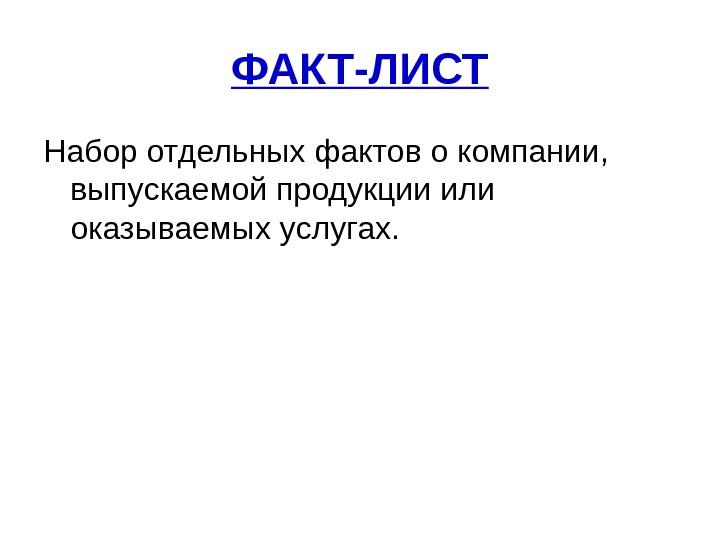 ФАКТ-ЛИСТ

Набор отдельных фактов о компании, выпускаемой продукции или оказываемых услугах.